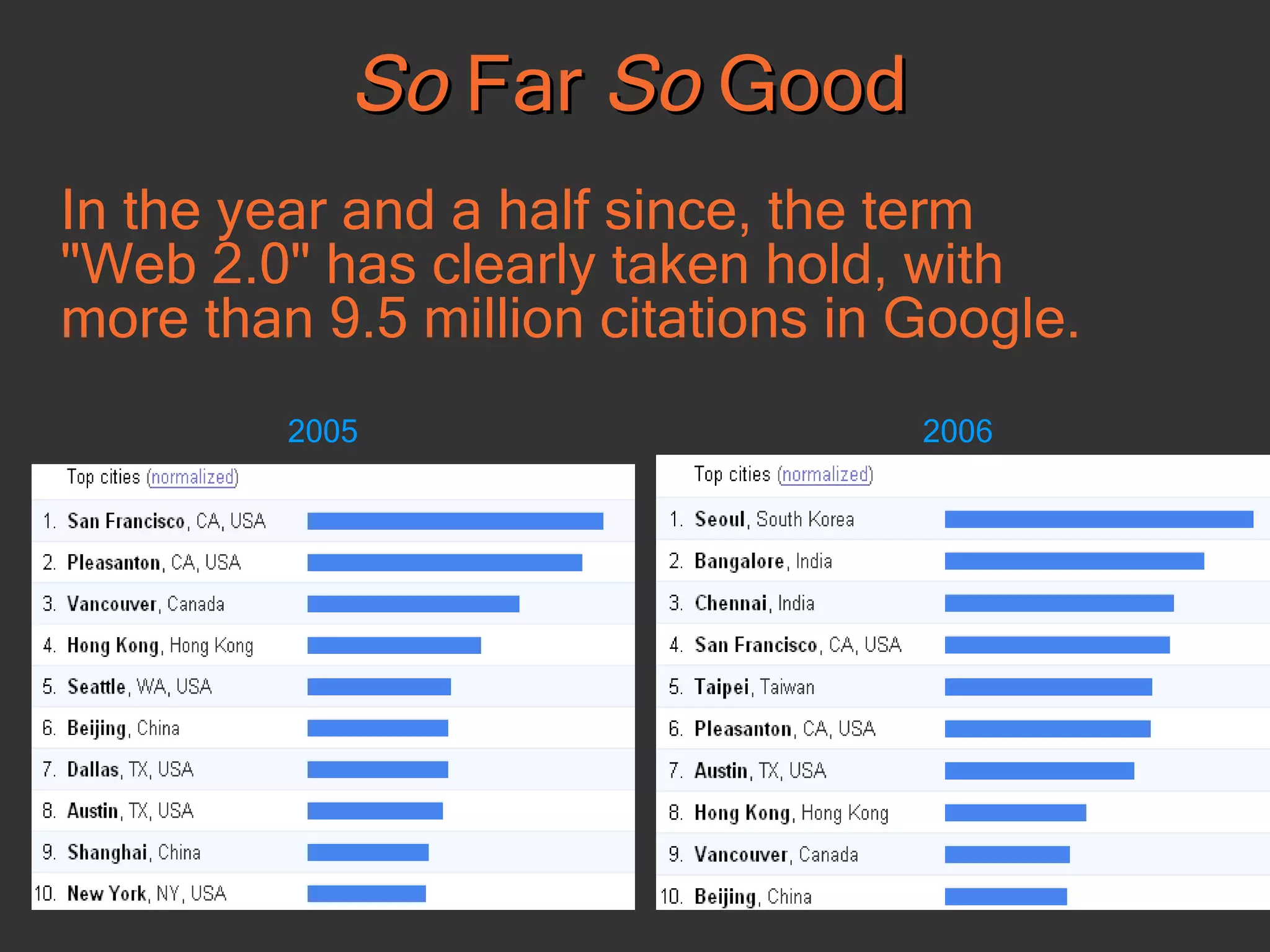 So Far So Good

In the year and a half since, the term "Web 2.0" has clearly taken hold, with more than 9.5 million citations in Google.

2005

Top cities (normalized)

1. San Francisco, CA, USA
2. Pleasanton, CA, USA
3. Vancouver, Canada
4. Hong Kong, Hong Kong
5. Seattle, WA, USA
6. Beijing, China
7. Dallas, TX, USA
8. Austin, TX, USA
9. Shanghai, China
10. New York, NY, USA

2006

Top cities (normalized)

1. Seoul, South Korea
2. Bangalore, India
3. Chennai, India
4. San Francisco, CA, USA
5. Taipei, Taiwan
6. Pleasanton, CA, USA
7. Austin, TX, USA
8. Hong Kong, Hong Kong
9. Vancouver, Canada
10. Beijing, China